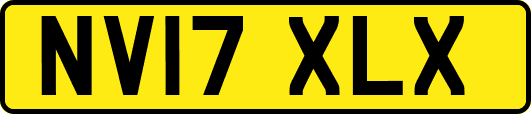 NV17 XLX